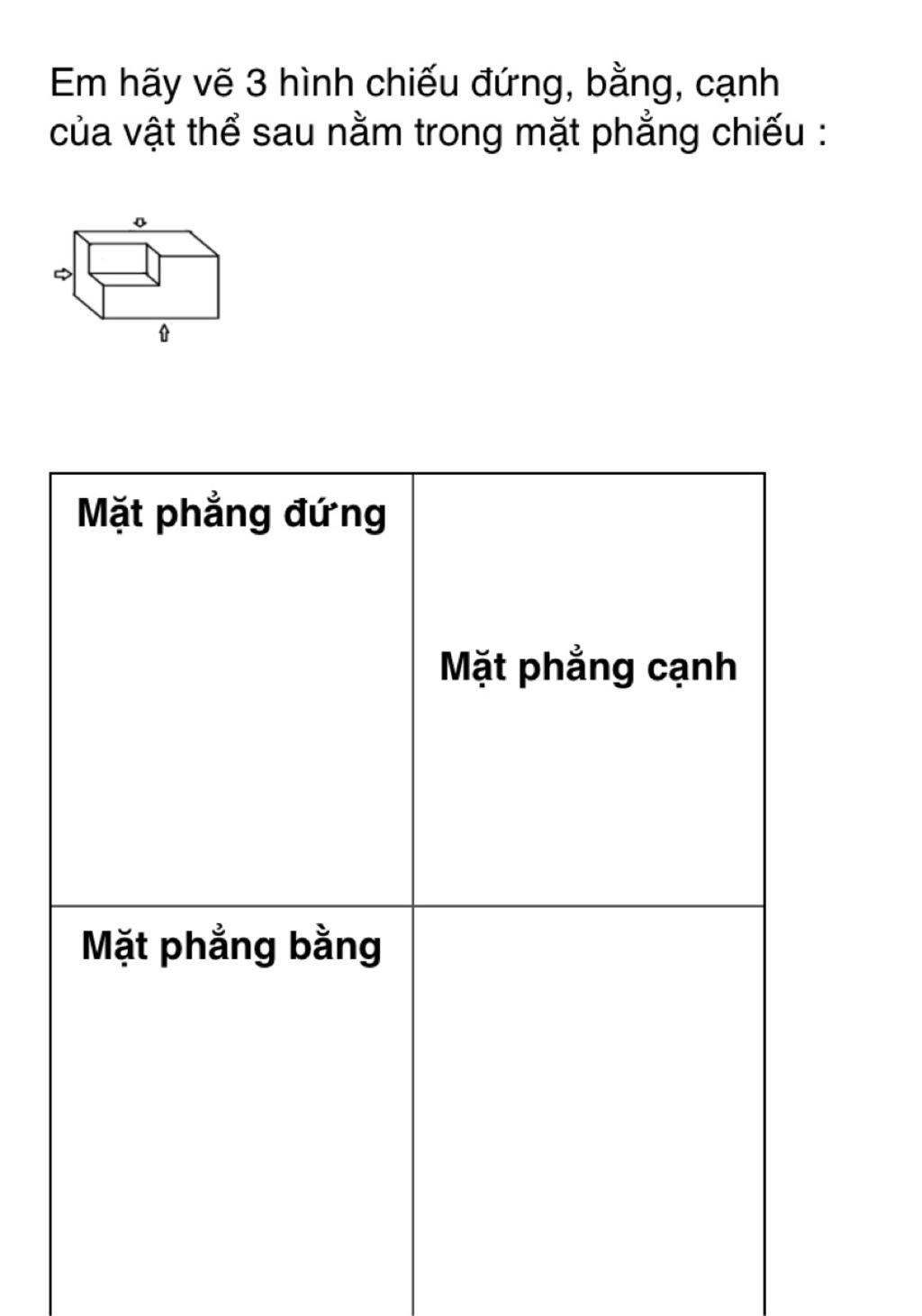 Em hãy vẽ 3 hình chiếu đứng, bằng, cạnh của vật thể sau nằm trong mặt phẳng chiếu :

| Mặt phẳng đứng | Mặt phẳng cạnh |
|---|---|
| Mặt phẳng bằng | |